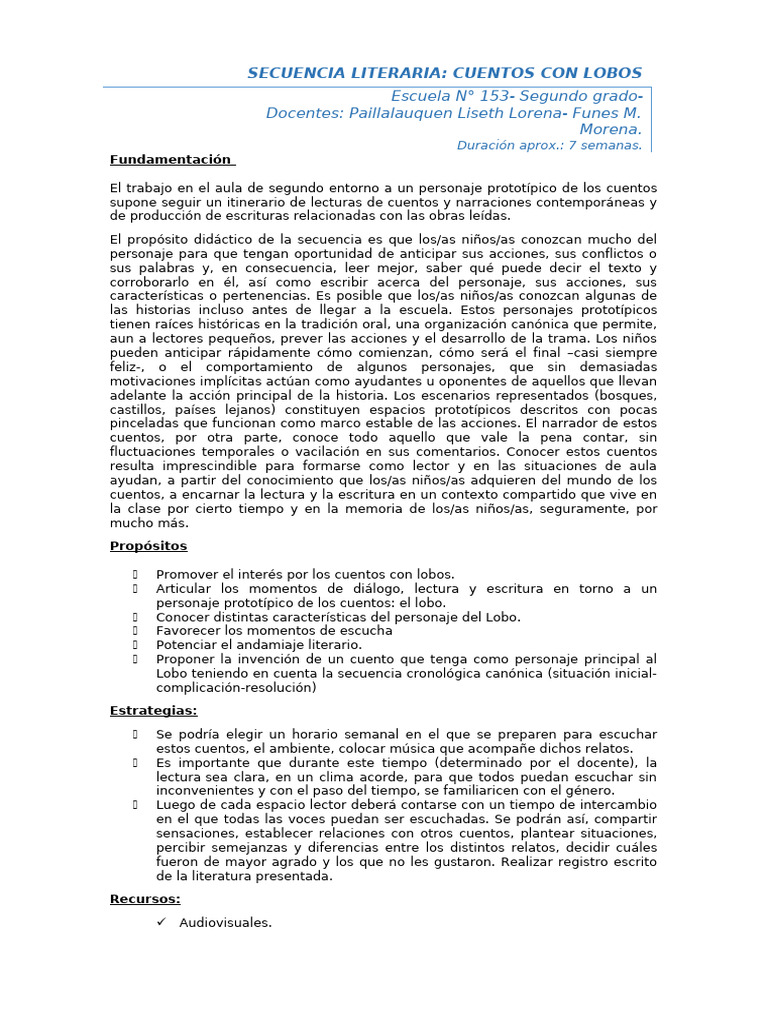 SECUENCIA LITERARIA: CUENTOS CON LOBOS

Escuela N° 153- Segundo grado-
Docentes: Paillalauquen Liseth Lorena- Funes M. Morena.
Duración aprox.: 7 semanas.

Fundamentación

El trabajo en el aula de segundo entorno a un personaje prototípico de los cuentos supone seguir un itinerario de lecturas de cuentos y narraciones contemporáneas y de producción de escrituras relacionadas con las obras leídas.

El propósito didáctico de la secuencia es que los/as niños/as conozcan mucho del personaje para que tengan oportunidad de anticipar sus acciones, sus conflictos o sus palabras y, en consecuencia, leer mejor, saber qué puede decir el texto y corroborarlo en él, así como escribir acerca del personaje, sus acciones, sus características o pertenencias. Es posible que los/as niños/as conozcan algunas de las historias incluso antes de llegar a la escuela. Estos personajes prototípicos tienen raíces históricas en la tradición oral, una organización canónica que permite, aun a lectores pequeños, prever las acciones y el desarrollo de la trama. Los niños pueden anticipar rápidamente cómo comienzan, cómo será el final –casi siempre feliz-, o el comportamiento de algunos personajes, que sin demasiadas motivaciones implícitas actúan como ayudantes u oponentes de aquellos que llevan adelante la acción principal de la historia. Los escenarios representados (bosques, castillos, países lejanos) constituyen espacios prototípicos descritos con pocas pinceladas que funcionan como marco estable de las acciones. El narrador de estos cuentos, por otra parte, conoce todo aquello que vale la pena contar, sin fluctuaciones temporales o vacilación en sus comentarios. Conocer estos cuentos resulta imprescindible para formarse como lector y en las situaciones de aula ayudan, a partir del conocimiento que los/as niños/as adquieren del mundo de los cuentos, a encarnar la lectura y la escritura en un contexto compartido que vive en la clase por cierto tiempo y en la memoria de los/as niños/as, seguramente, por mucho más.

Propósitos

Promover el interés por los cuentos con lobos.
Articular los momentos de diálogo, lectura y escritura en torno a un personaje prototípico de los cuentos: el lobo.
Conocer distintas características del personaje del Lobo.
Favorecer los momentos de escucha
Potenciar el andamiaje literario.
Proponer la invención de un cuento que tenga como personaje principal al Lobo teniendo en cuenta la secuencia cronológica canónica (situación inicial-complicación-resolución)

Estrategias:

Se podría elegir un horario semanal en el que se preparen para escuchar estos cuentos, el ambiente, colocar música que acompañe dichos relatos.
Es importante que durante este tiempo (determinado por el docente), la lectura sea clara, en un clima acorde, para que todos puedan escuchar sin inconvenientes y con el paso del tiempo, se familiaricen con el género.
Luego de cada espacio lector deberá contarse con un tiempo de intercambio en el que todas las voces puedan ser escuchadas. Se podrán así, compartir sensaciones, establecer relaciones con otros cuentos, plantear situaciones, percibir semejanzas y diferencias entre los distintos relatos, decidir cuáles fueron de mayor agrado y los que no les gustaron. Realizar registro escrito de la literatura presentada.

Recursos:

✓ Audiovisuales.